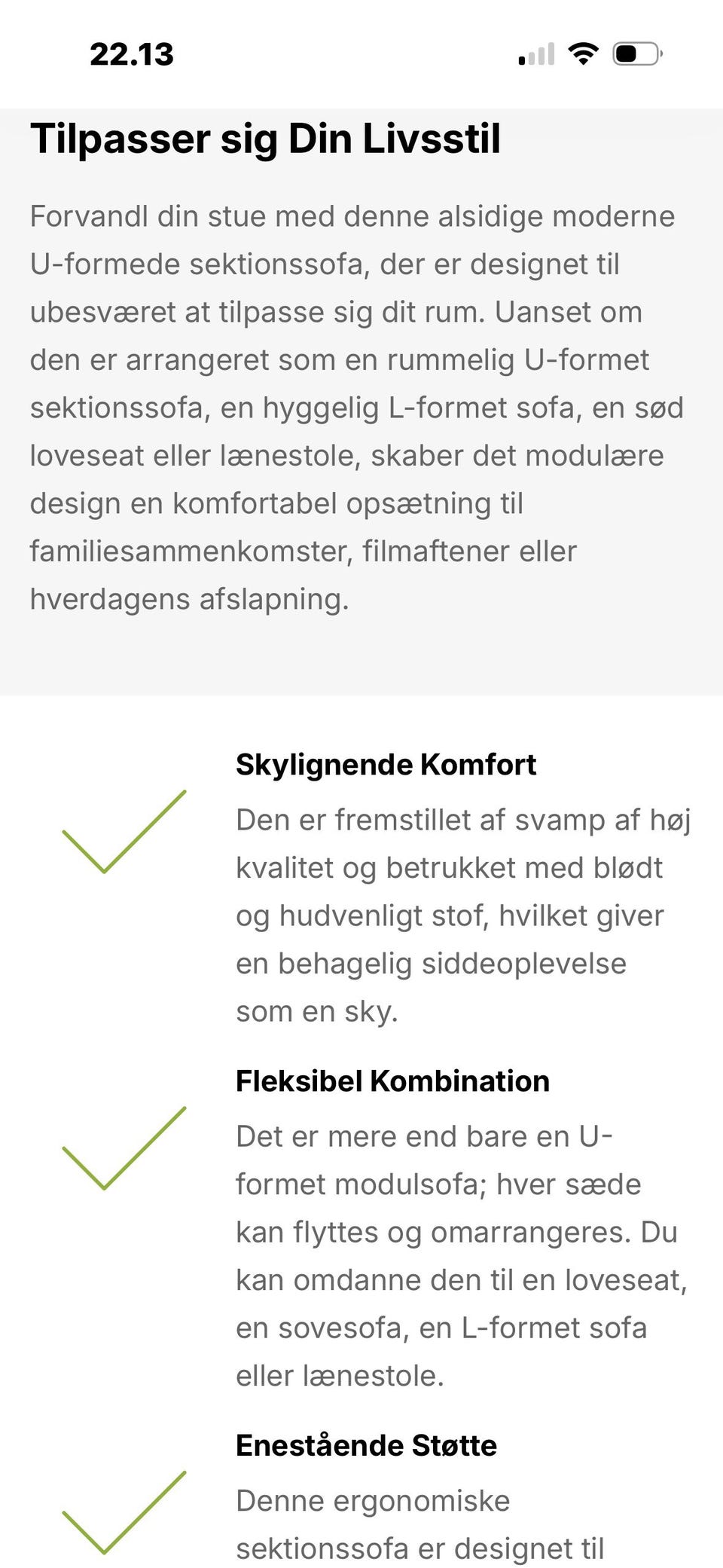 22.13

Tilpasser sig Din Livsstil

Forvandl din stue med denne alsidige moderne U-formede sektionssofa, der er designet til ubesværet at tilpasse sig dit rum. Uanset om den er arrangeret som en rummelig U-formet sektionssofa, en hyggelig L-formet sofa, en sød loveseat eller lænestole, skaber det modulære design en komfortabel opsætning til familiesammenkomster, filmaftener eller hverdagens afslapning.

Skylignende Komfort

Den er fremstillet af svamp af høj kvalitet og betrukket med blødt og hudvenligt stof, hvilket giver en behagelig siddeoplevelse som en sky.

Fleksibel Kombination

Det er mere end bare en U-formet modulsofa; hver sæde kan flyttes og omarrangeres. Du kan omdanne den til en loveseat, en sovesofa, en L-formet sofa eller lænestole.

Enestående Støtte

Denne ergonomiske sektionssofa er designet til